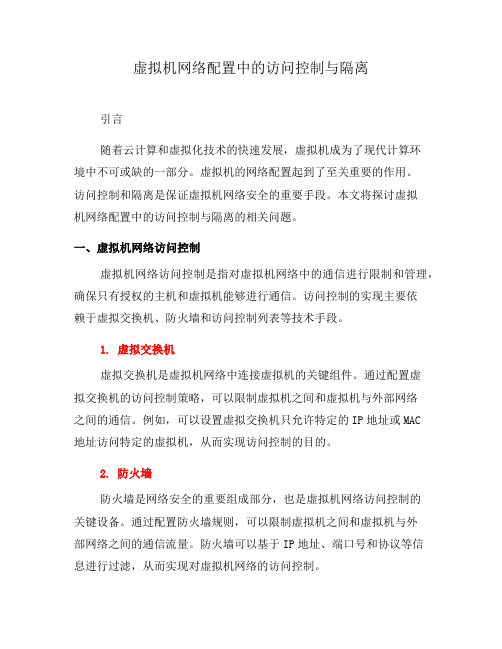 虚拟机网络配置中的访问控制与隔离

引言

随着云计算和虚拟化技术的快速发展，虚拟机成为了现代计算环境中不可或缺的一部分。虚拟机的网络配置起到了至关重要的作用。访问控制和隔离是保证虚拟机网络安全的重要手段。本文将探讨虚拟机网络配置中的访问控制与隔离的相关问题。

一、虚拟机网络访问控制

虚拟机网络访问控制是指对虚拟机网络中的通信进行限制和管理，确保只有授权的主机和虚拟机能够进行通信。访问控制的实现主要依赖于虚拟交换机、防火墙和访问控制列表等技术手段。

1. 虚拟交换机

虚拟交换机是虚拟机网络中连接虚拟机的关键组件。通过配置虚拟交换机的访问控制策略，可以限制虚拟机之间和虚拟机与外部网络之间的通信。例如，可以设置虚拟交换机只允许特定的 IP 地址或 MAC 地址访问特定的虚拟机，从而实现访问控制的目的。

2. 防火墙

防火墙是网络安全的重要组成部分，也是虚拟机网络访问控制的关键设备。通过配置防火墙规则，可以限制虚拟机之间和虚拟机与外部网络之间的通信流量。防火墙可以基于 IP 地址、端口号和协议等信息进行过滤，从而实现对虚拟机网络的访问控制。